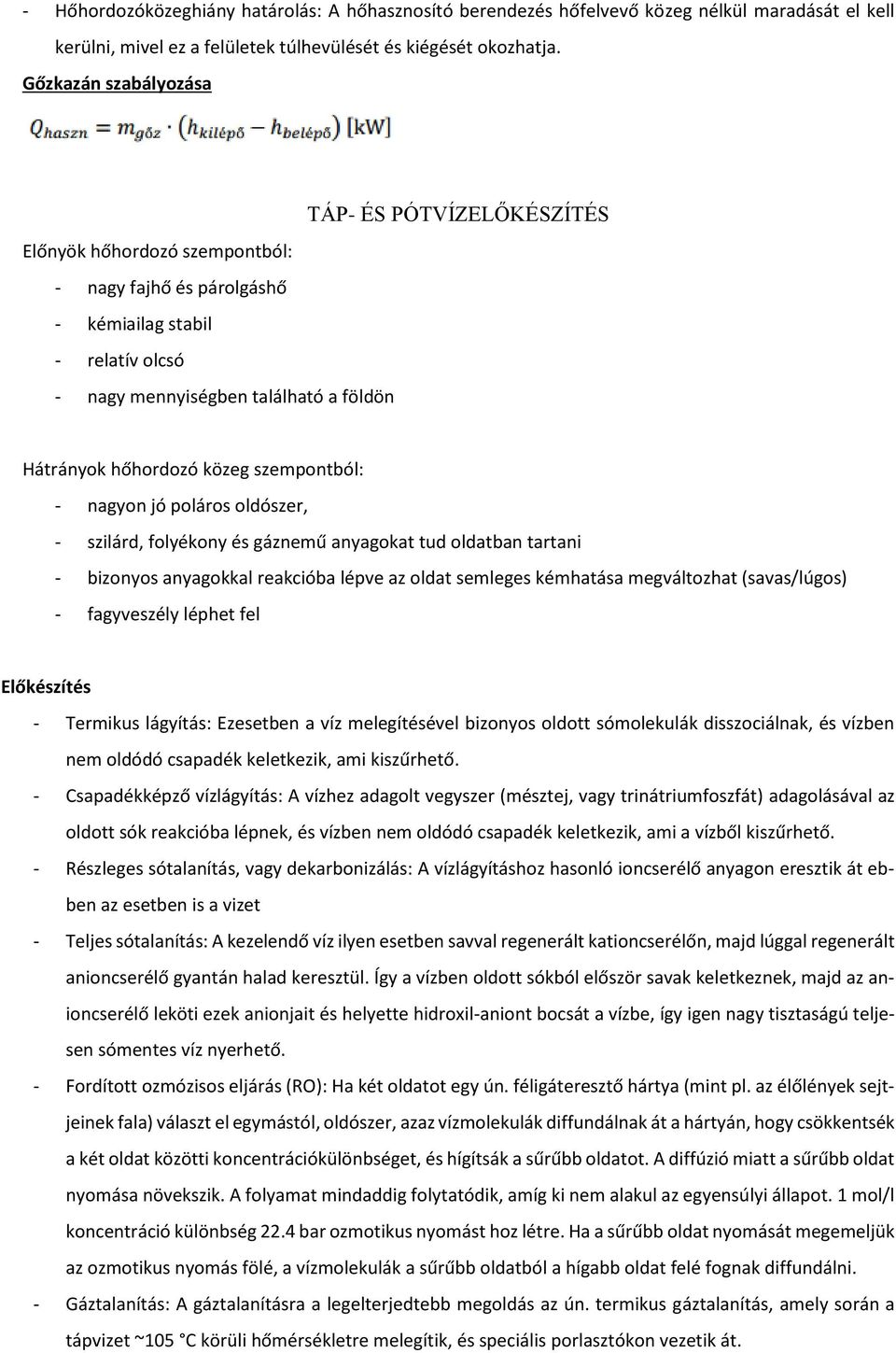 - Hőhordozóközeghiány határolás: A hőhasznosító berendezés hőfelvevő közeg nélkül maradását el kell kerülni, mivel ez a felületek túlhevülését és kiégését okozhatja.

Gőzkazán szabályozása

$Q_{haszn} = m_{gőz} \cdot (h_{kilépő} - h_{belépő})$ [kW]

TÁP- ÉS PÓTVÍZELŐKÉSZÍTÉS

Előnyök hőhordozó szempontból:

- nagy fajhő és párolgáshő
- kémiailag stabil
- relatív olcsó
- nagy mennyiségben található a földön

Hátrányok hőhordozó közeg szempontból:

- nagyon jó poláros oldószer,
- szilárd, folyékony és gáznemű anyagokat tud oldatban tartani
- bizonyos anyagokkal reakcióba lépve az oldat semleges kémhatása megváltozhat (savas/lúgos)
- fagyveszély léphet fel

Előkészítés

- Termikus lágyítás: Ezesetben a víz melegítésével bizonyos oldott sómolekulák disszociálnak, és vízben nem oldódó csapadék keletkezik, ami kiszűrhető.
- Csapadékképző vízlágyítás: A vízhez adagolt vegyszer (mésztej, vagy trinátriumfoszfát) adagolásával az oldott sók reakcióba lépnek, és vízben nem oldódó csapadék keletkezik, ami a vízből kiszűrhető.
- Részleges sótalanítás, vagy dekarbonizálás: A vízlágyításhoz hasonló ioncserélő anyagon eresztik át ebben az esetben is a vizet
- Teljes sótalanítás: A kezelendő víz ilyen esetben savval regenerált kationcserélőn, majd lúggal regenerált anioncserélő gyantán halad keresztül. Így a vízben oldott sókból először savak keletkeznek, majd az anioncserélő leköti ezek anionjait és helyette hidroxil-aniont bocsát a vízbe, így igen nagy tisztaságú teljesen sómentes víz nyerhető.
- Fordított ozmózisos eljárás (RO): Ha két oldatot egy ún. féligáteresztő hártya (mint pl. az élőlények sejtjeinek fala) választ el egymástól, oldószer, azaz vízmolekulák diffundálnak át a hártyán, hogy csökkentsék a két oldat közötti koncentrációkülönbséget, és hígítsák a sűrűbb oldatot. A diffúzió miatt a sűrűbb oldat nyomása növekszik. A folyamat mindaddig folytatódik, amíg ki nem alakul az egyensúlyi állapot. 1 mol/l koncentráció különbség 22.4 bar ozmotikus nyomást hoz létre. Ha a sűrűbb oldat nyomását megemeljük az ozmotikus nyomás fölé, a vízmolekulák a sűrűbb oldatból a hígabb oldat felé fognak diffundálni.
- Gáztalanítás: A gáztalanításra a legelterjedtebb megoldás az ún. termikus gáztalanítás, amely során a tápvizet ~105 °C körüli hőmérsékletre melegítik, és speciális porlasztókon vezetik át.